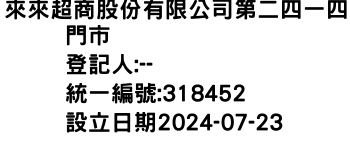 來來超商股份有限公司第二四一四門市
登記人:--
統一編號:318452
設立日期2024-07-23